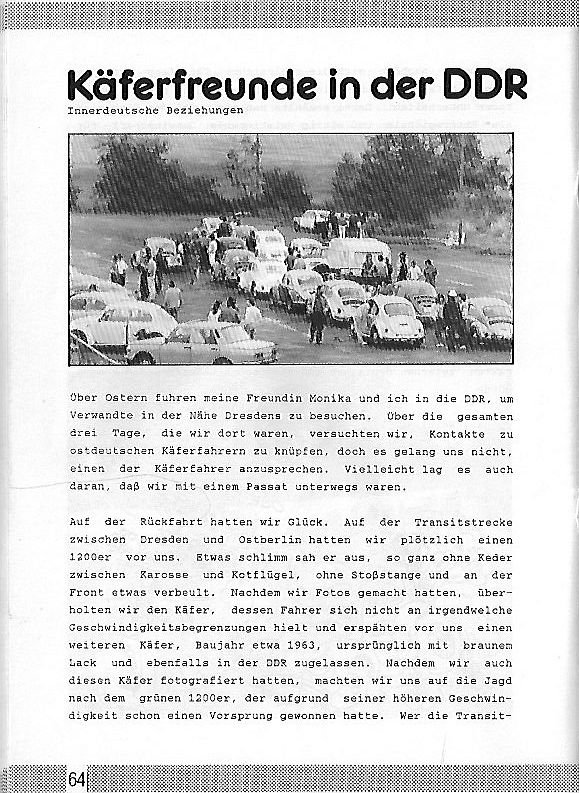 Käferfreunde in der DDR

Innerdeutsche Beziehungen

Über Ostern fuhren meine Freundin Monika und ich in die DDR, um Verwandte in der Nähe Dresdens zu besuchen. Über die gesamten drei Tage, die wir dort waren, versuchten wir, Kontakte zu ostdeutschen Käferfahrern zu knüpfen, doch es gelang uns nicht, einen der Käferfahrer anzusprechen. Vielleicht lag es auch daran, daß wir mit einem Passat unterwegs waren.

Auf der Rückfahrt hatten wir Glück. Auf der Transitstrecke zwischen Dresden und Ostberlin hatten wir plötzlich einen 1200er vor uns. Etwas schlimm sah er aus, so ganz ohne Keder zwischen Karosse und Kotflügel, ohne Stoßstange und an der Front etwas verbeult. Nachdem wir Fotos gemacht hatten, überholten wir den Käfer, dessen Fahrer sich nicht an irgendwelche Geschwindigkeitsbegrenzungen hielt und erspähten vor uns einen weiteren Käfer, Baujahr etwa 1963, ursprünglich mit braunem Lack und ebenfalls in der DDR zugelassen. Nachdem wir auch diesen Käfer fotografiert hatten, machten wir uns auf die Jagd nach dem grünen 1200er, der aufgrund seiner höheren Geschwindigkeit schon einen Vorsprung gewonnen hatte. Wer die Transit-

64